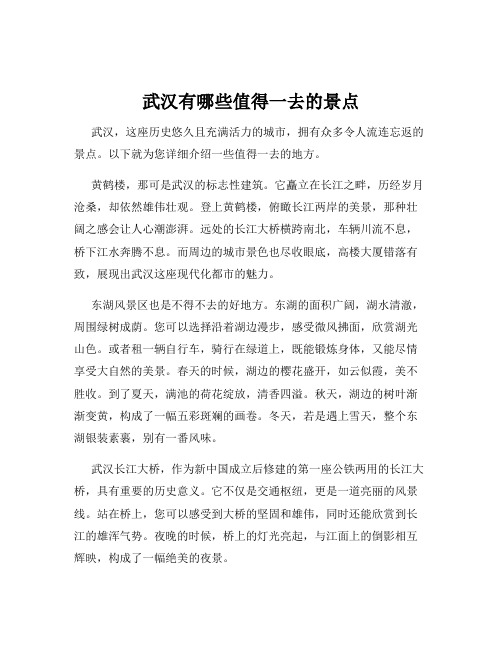 武汉有哪些值得一去的景点

武汉，这座历史悠久且充满活力的城市，拥有众多令人流连忘返的景点。以下就为您详细介绍一些值得一去的地方。

黄鹤楼，那可是武汉的标志性建筑。它矗立在长江之畔，历经岁月沧桑，却依然雄伟壮观。登上黄鹤楼，俯瞰长江两岸的美景，那种壮阔之感会让人心潮澎湃。远处的长江大桥横跨南北，车辆川流不息，桥下江水奔腾不息。而周边的城市景色也尽收眼底，高楼大厦错落有致，展现出武汉这座现代化都市的魅力。

东湖风景区也是不得不去的好地方。东湖的面积广阔，湖水清澈，周围绿树成荫。您可以选择沿着湖边漫步，感受微风拂面，欣赏湖光山色。或者租一辆自行车，骑行在绿道上，既能锻炼身体，又能尽情享受大自然的美景。春天的时候，湖边的樱花盛开，如云似霞，美不胜收。到了夏天，满池的荷花绽放，清香四溢。秋天，湖边的树叶渐渐变黄，构成了一幅五彩斑斓的画卷。冬天，若是遇上雪天，整个东湖银装素裹，别有一番风味。

武汉长江大桥，作为新中国成立后修建的第一座公铁两用的长江大桥，具有重要的历史意义。它不仅是交通枢纽，更是一道亮丽的风景线。站在桥上，您可以感受到大桥的坚固和雄伟，同时还能欣赏到长江的雄浑气势。夜晚的时候，桥上的灯光亮起，与江面上的倒影相互辉映，构成了一幅绝美的夜景。